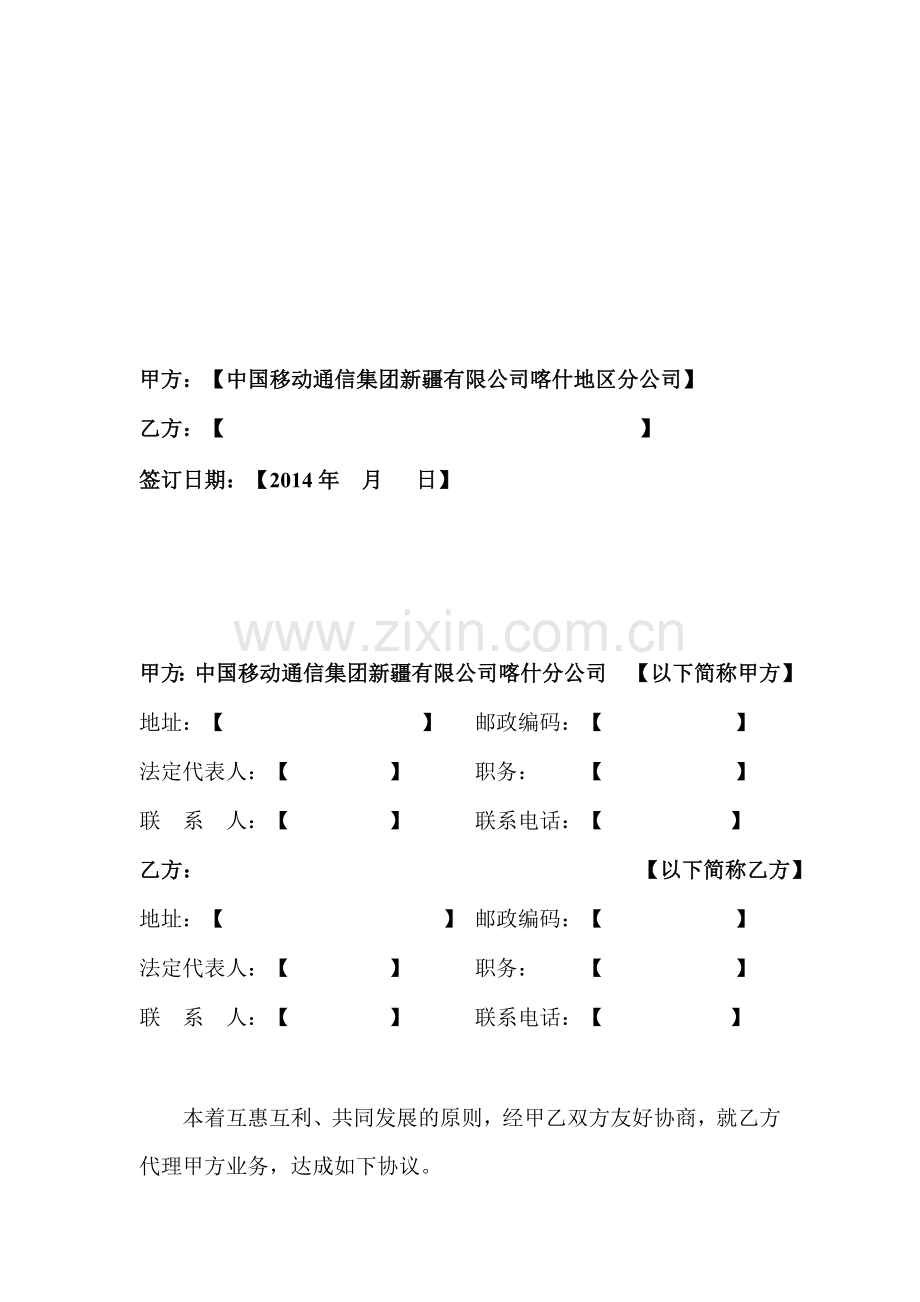 甲方：【中国移动通信集团新疆有限公司喀什地区分公司】

乙方：【 】

签订日期：【2014 年 月 日】

www.zixin.com.cn

甲方: 中国移动通信集团新疆有限公司喀什分公司 【以下简称甲方】

地址：【 】 邮政编码：【 】

法定代表人：【 】 职务： 【 】

联 系 人：【 】 联系电话：【 】

乙方： 【以下简称乙方】

地址：【 】 邮政编码：【 】

法定代表人：【 】 职务： 【 】

联 系 人：【 】 联系电话：【 】

本着互惠互利、共同发展的原则，经甲乙双方友好协商，就乙方代理甲方业务，达成如下协议。